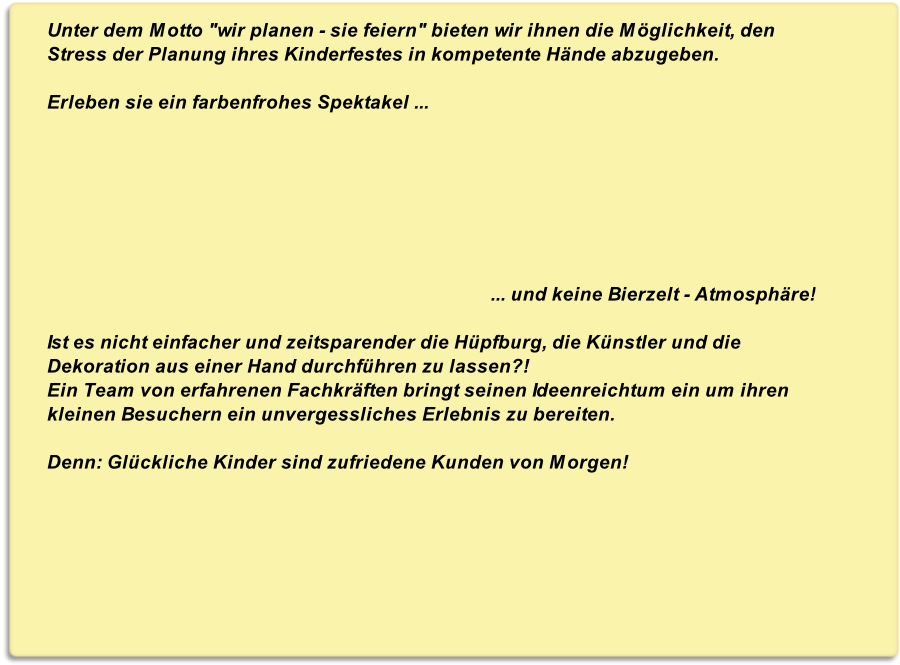 Unter dem Motto "wir planen - sie feiern" bieten wir ihnen die Möglichkeit, den Stress der Planung ihres Kinderfestes in kompetente Hände abzugeben.

Erleben sie ein farbenfrohes Spektakel ...

... und keine Bierzelt - Atmosphäre!

Ist es nicht einfacher und zeitsparender die Hüpfburg, die Künstler und die Dekoration aus einer Hand durchführen zu lassen?!
Ein Team von erfahrenen Fachkräften bringt seinen Ideenreichtum ein um ihren kleinen Besuchern ein unvergessliches Erlebnis zu bereiten.

Denn: Glückliche Kinder sind zufriedene Kunden von Morgen!